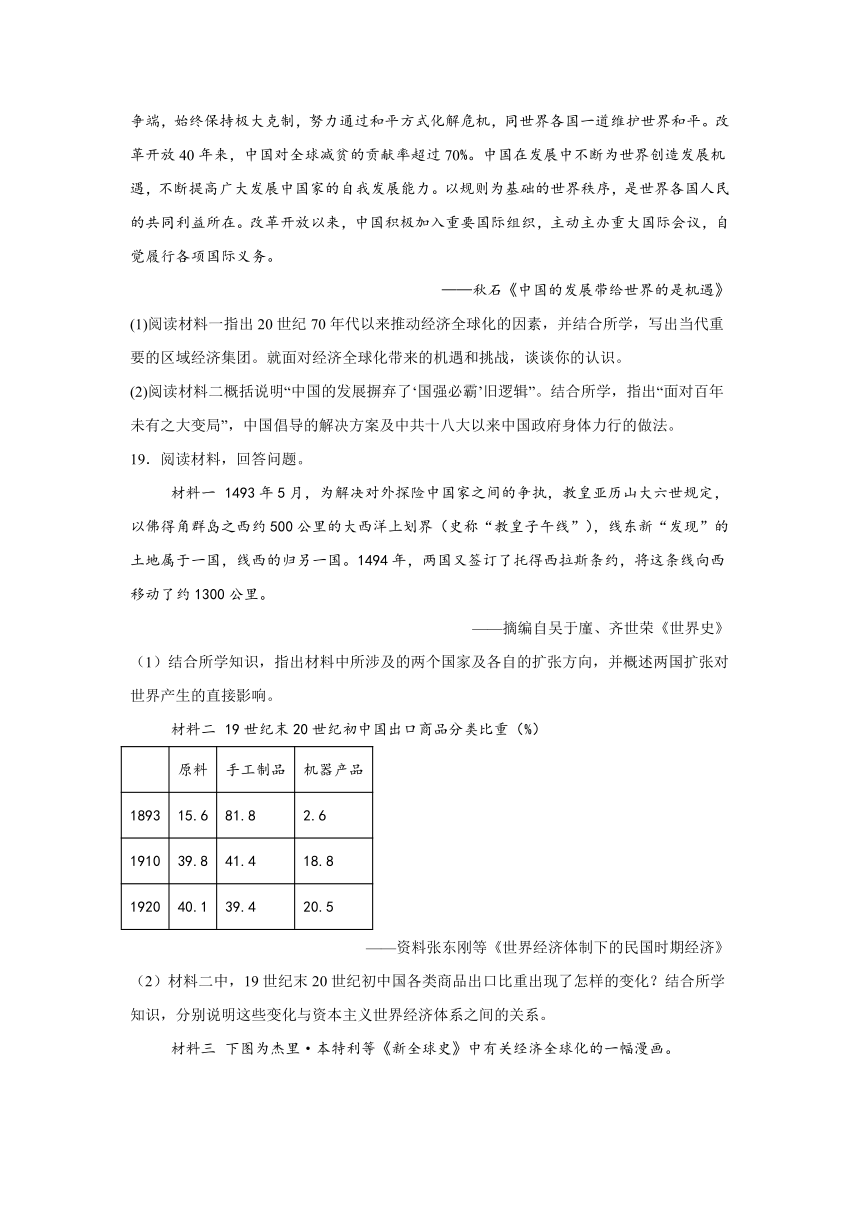 争端，始终保持极大克制，努力通过和平方式化解危机，同世界各国一道维护世界和平。改革开放40年来，中国对全球减贫的贡献率超过70%。中国在发展中不断为世界创造发展机遇，不断提高广大发展中国家的自我发展能力。以规则为基础的世界秩序，是世界各国人民的共同利益所在。改革开放以来，中国积极加入重要国际组织，主动主办重大国际会议，自觉履行各项国际义务。

——秋石《中国的发展带给世界的是机遇》

(1)阅读材料一指出20世纪70年代以来推动经济全球化的因素，并结合所学，写出当代重要的区域经济集团。就面对经济全球化带来的机遇和挑战，谈谈你的认识。

(2)阅读材料二概括说明“中国的发展摒弃了‘国强必霸’旧逻辑”。结合所学，指出“面对百年未有之大变局”，中国倡导的解决方案及中共十八大以来中国政府身体力行的做法。

19．阅读材料，回答问题。

材料一 1493年5月，为解决对外探险中国家之间的争执，教皇亚历山大六世规定，以佛得角群岛之西约500公里的大西洋上划界（史称“教皇子午线”），线东新“发现”的土地属于一国，线西的归另一国。1494年，两国又签订了托得西拉斯条约，将这条线向西移动了约1300公里。

——摘编自吴于廑、齐世荣《世界史》

（1）结合所学知识，指出材料中所涉及的两个国家及各自的扩张方向，并概述两国扩张对世界产生的直接影响。

材料二 19世纪末20世纪初中国出口商品分类比重（%）

| | 原料 | 手工制品 | 机器产品 |
|---|---|---|---|
| 1893 | 15.6 | 81.8 | 2.6 |
| 1910 | 39.8 | 41.4 | 18.8 |
| 1920 | 40.1 | 39.4 | 20.5 |

——资料张东刚等《世界经济体制下的民国时期经济》

（2）材料二中，19世纪末20世纪初中国各类商品出口比重出现了怎样的变化？结合所学知识，分别说明这些变化与资本主义世界经济体系之间的关系。

材料三 下图为杰里·本特利等《新全球史》中有关经济全球化的一幅漫画。